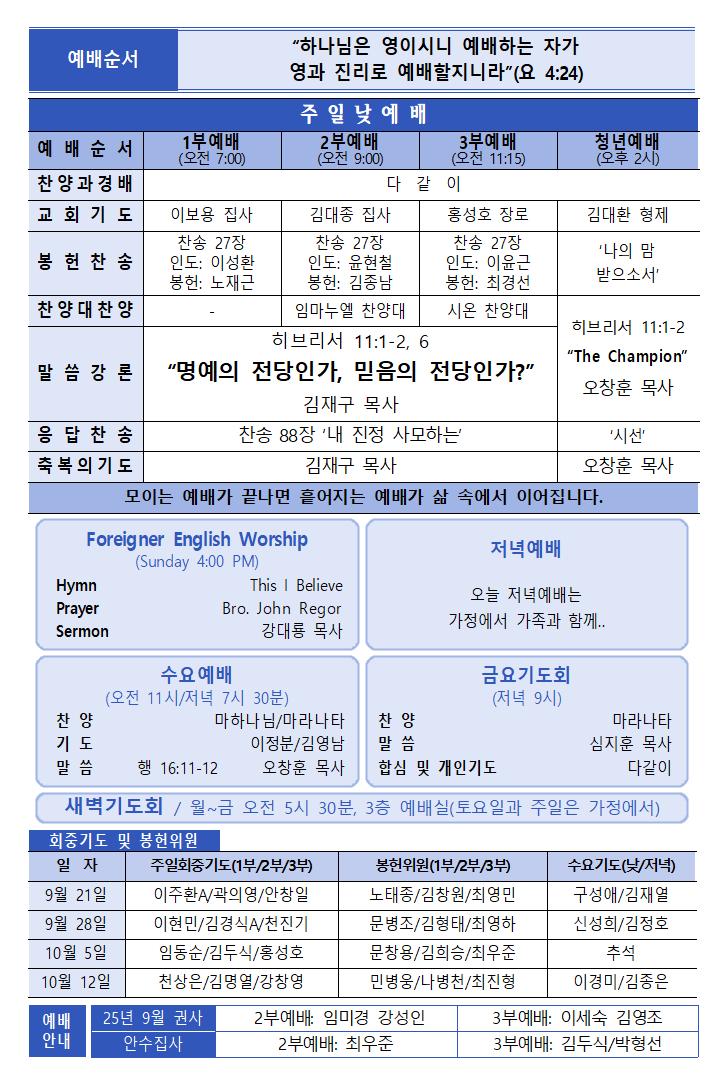 예배순서

“하나님은 영이시니 예배하는 자가 영과 진리로 예배할지니라”(요 4:24)

주 일 낮 예 배

| 예 배 순 서 | 1부예배 (오전 7:00) | 2부예배 (오전 9:00) | 3부예배 (오전 11:15) | 청년예배 (오후 2시) |
|---|---|---|---|---|
| 찬양과경배 | 다 같 이 | | | |
| 교 회 기 도 | 이보용 집사 | 김대종 집사 | 홍성호 장로 | 김대환 형제 |
| 봉 헌 찬 송 | 찬송 27장 인도: 이성환 봉헌: 노재근 | 찬송 27장 인도: 윤현철 봉헌: 김종남 | 찬송 27장 인도: 이윤근 봉헌: 최경선 | ‘나의 맘 받으소서’ |
| 찬양대찬양 | - | 임마누엘 찬양대 | 시온 찬양대 | 히브리서 11:1-2 “The Champion” 오창훈 목사 |
| 말 씀 강 론 | 히브리서 11:1-2, 6 “명예의 전당인가, 믿음의 전당인가?” 김재구 목사 | | | |
| 응 답 찬 송 | 찬송 88장 ‘내 진정 사모하는’ | | | ‘시선’ |
| 축복의기도 | 김재구 목사 | | | 오창훈 목사 |

모이는 예배가 끝나면 흩어지는 예배가 삶 속에서 이어집니다.

Foreigner English Worship
(Sunday 4:00 PM)
Hymn This I Believe
Prayer Bro. John Regor
Sermon 강대룡 목사

저녁예배
오늘 저녁예배는 가정에서 가족과 함께..

수요예배
(오전 11시/저녁 7시 30분)
찬 양 마하나님/마라나타
기 도 이정분/김영남
말 씀 행 16:11-12 오창훈 목사

금요기도회
(저녁 9시)
찬 양 마라나타
말 씀 심지훈 목사
합심 및 개인기도 다같이

새벽기도회 / 월~금 오전 5시 30분, 3층 예배실(토요일과 주일은 가정에서)

회중기도 및 봉헌위원

| 일 자 | 주일회중기도(1부/2부/3부) | 봉헌위원(1부/2부/3부) | 수요기도(낮/저녁) |
|---|---|---|---|
| 9월 21일 | 이주환A/곽의영/안창일 | 노태종/김창원/최영민 | 구성애/김재열 |
| 9월 28일 | 이현민/김경식A/천진기 | 문병조/김형태/최영하 | 신성희/김정호 |
| 10월 5일 | 임동순/김두식/홍성호 | 문창용/김희승/최우준 | 추석 |
| 10월 12일 | 천상은/김명열/강창영 | 민병웅/나병천/최진형 | 이경미/김종은 |

| 예배 안내 | 25년 9월 권사 | 2부예배: 임미경 강성인 | 3부예배: 이세숙 김영조 |
|---|---|---|---|
| | 안수집사 | 2부예배: 최우준 | 3부예배: 김두식/박형선 |